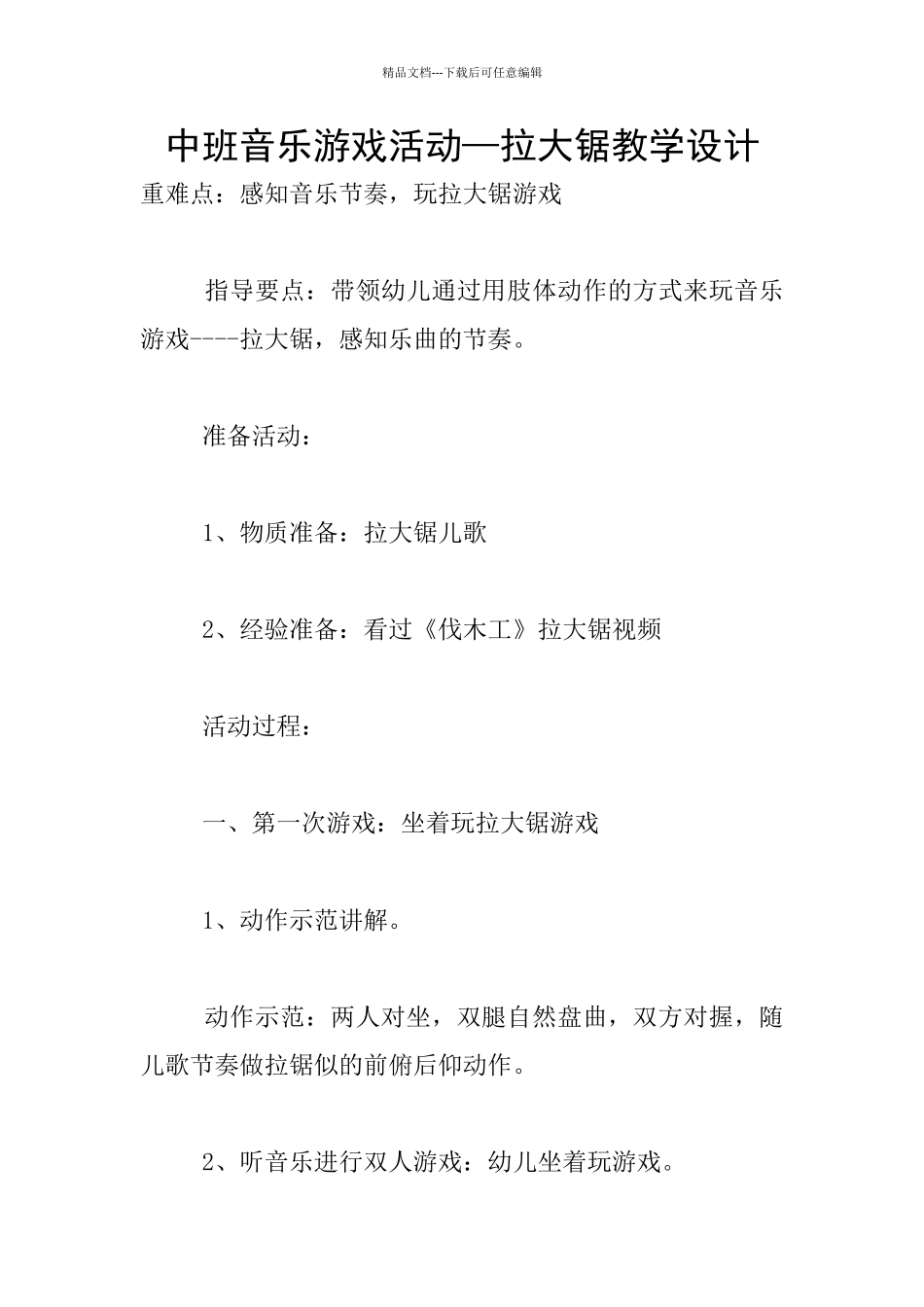 精品文档---下载后可任意编辑

中班音乐游戏活动—拉大锯教学设计

重难点：感知音乐节奏，玩拉大锯游戏

指导要点：带领幼儿通过用肢体动作的方式来玩音乐游戏----拉大锯，感知乐曲的节奏。

准备活动：

1、物质准备：拉大锯儿歌

2、经验准备：看过《伐木工》拉大锯视频

活动过程：

一、第一次游戏：坐着玩拉大锯游戏

1、动作示范讲解。

动作示范：两人对坐，双腿自然盘曲，双方对握，随儿歌节奏做拉锯似的前俯后仰动作。

2、听音乐进行双人游戏：幼儿坐着玩游戏。